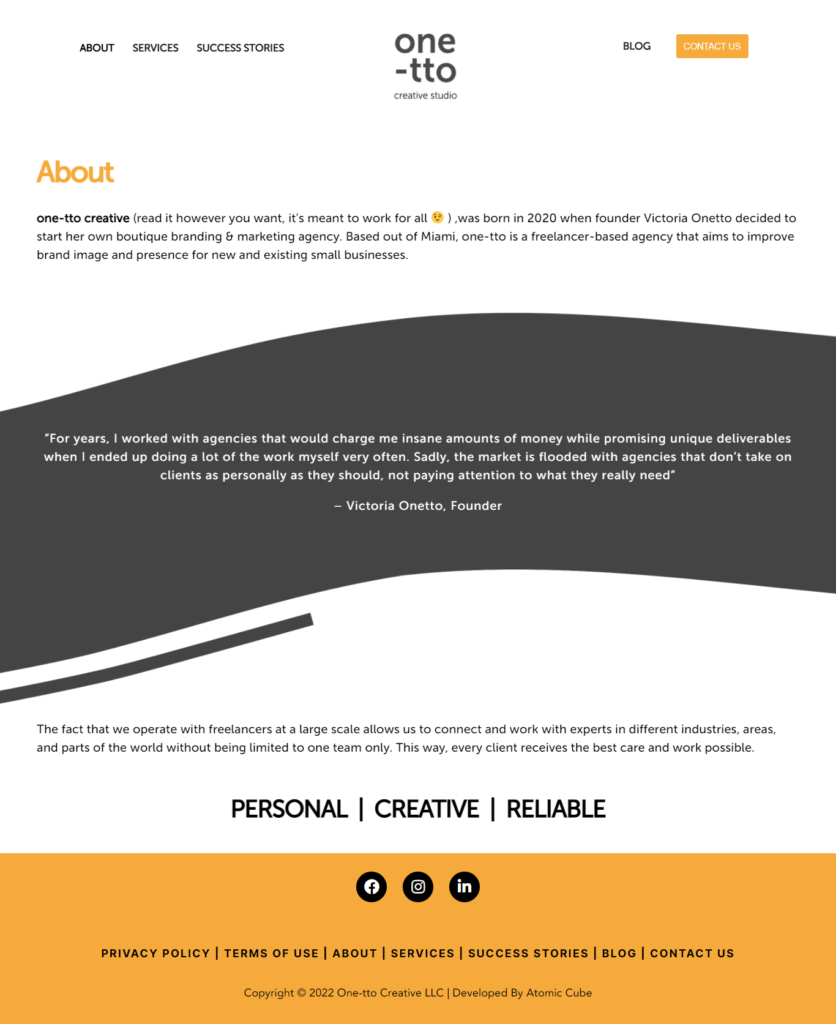 ABOUT SERVICES SUCCESS STORIES

one
-tto
creative studio

BLOG CONTACT US

About

one-tto creative (read it however you want, it's meant to work for all 😉 ) ,was born in 2020 when founder Victoria Onetto decided to start her own boutique branding & marketing agency. Based out of Miami, one-tto is a freelancer-based agency that aims to improve brand image and presence for new and existing small businesses.

"For years, I worked with agencies that would charge me insane amounts of money while promising unique deliverables when I ended up doing a lot of the work myself very often. Sadly, the market is flooded with agencies that don't take on clients as personally as they should, not paying attention to what they really need"

– Victoria Onetto, Founder

The fact that we operate with freelancers at a large scale allows us to connect and work with experts in different industries, areas, and parts of the world without being limited to one team only. This way, every client receives the best care and work possible.

PERSONAL | CREATIVE | RELIABLE

PRIVACY POLICY | TERMS OF USE | ABOUT | SERVICES | SUCCESS STORIES | BLOG | CONTACT US

Copyright © 2022 One-tto Creative LLC | Developed By Atomic Cube